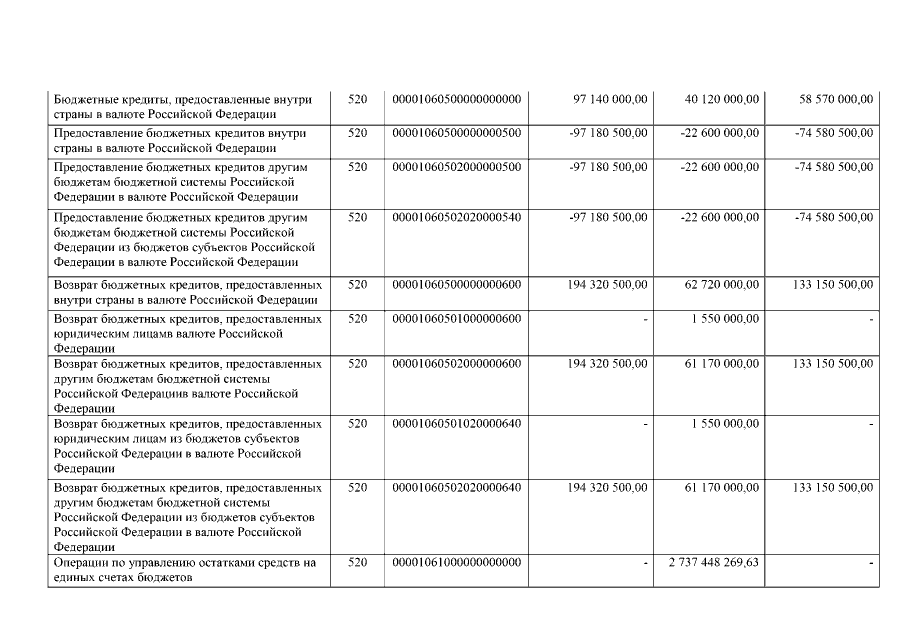 | | | | | | |
|---|---|---|---|---|---|
| Бюджетные кредиты, предоставленные внутри страны в валюте Российской Федерации | 520 | 00001060500000000000 | 97 140 000,00 | 40 120 000,00 | 58 570 000,00 |
| Предоставление бюджетных кредитов внутри страны в валюте Российской Федерации | 520 | 00001060500000000500 | -97 180 500,00 | -22 600 000,00 | -74 580 500,00 |
| Предоставление бюджетных кредитов другим бюджетам бюджетной системы Российской Федерации в валюте Российской Федерации | 520 | 00001060502000000500 | -97 180 500,00 | -22 600 000,00 | -74 580 500,00 |
| Предоставление бюджетных кредитов другим бюджетам бюджетной системы Российской Федерации из бюджетов субъектов Российской Федерации в валюте Российской Федерации | 520 | 00001060502020000540 | -97 180 500,00 | -22 600 000,00 | -74 580 500,00 |
| Возврат бюджетных кредитов, предоставленных внутри страны в валюте Российской Федерации | 520 | 00001060500000000600 | 194 320 500,00 | 62 720 000,00 | 133 150 500,00 |
| Возврат бюджетных кредитов, предоставленных юридическим лицамв валюте Российской Федерации | 520 | 00001060501000000600 | - | 1 550 000,00 | - |
| Возврат бюджетных кредитов, предоставленных другим бюджетам бюджетной системы Российской Федерациив валюте Российской Федерации | 520 | 00001060502000000600 | 194 320 500,00 | 61 170 000,00 | 133 150 500,00 |
| Возврат бюджетных кредитов, предоставленных юридическим лицам из бюджетов субъектов Российской Федерации в валюте Российской Федерации | 520 | 00001060501020000640 | - | 1 550 000,00 | - |
| Возврат бюджетных кредитов, предоставленных другим бюджетам бюджетной системы Российской Федерации из бюджетов субъектов Российской Федерации в валюте Российской Федерации | 520 | 00001060502020000640 | 194 320 500,00 | 61 170 000,00 | 133 150 500,00 |
| Операции по управлению остатками средств на единых счетах бюджетов | 520 | 00001061000000000000 | - | 2 737 448 269,63 | - |